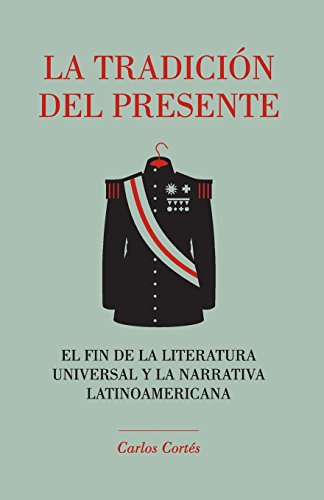 LA TRADICIÓN DEL PRESENTE

EL FIN DE LA LITERATURA UNIVERSAL Y LA NARRATIVA LATINOAMERICANA

Carlos Cortés